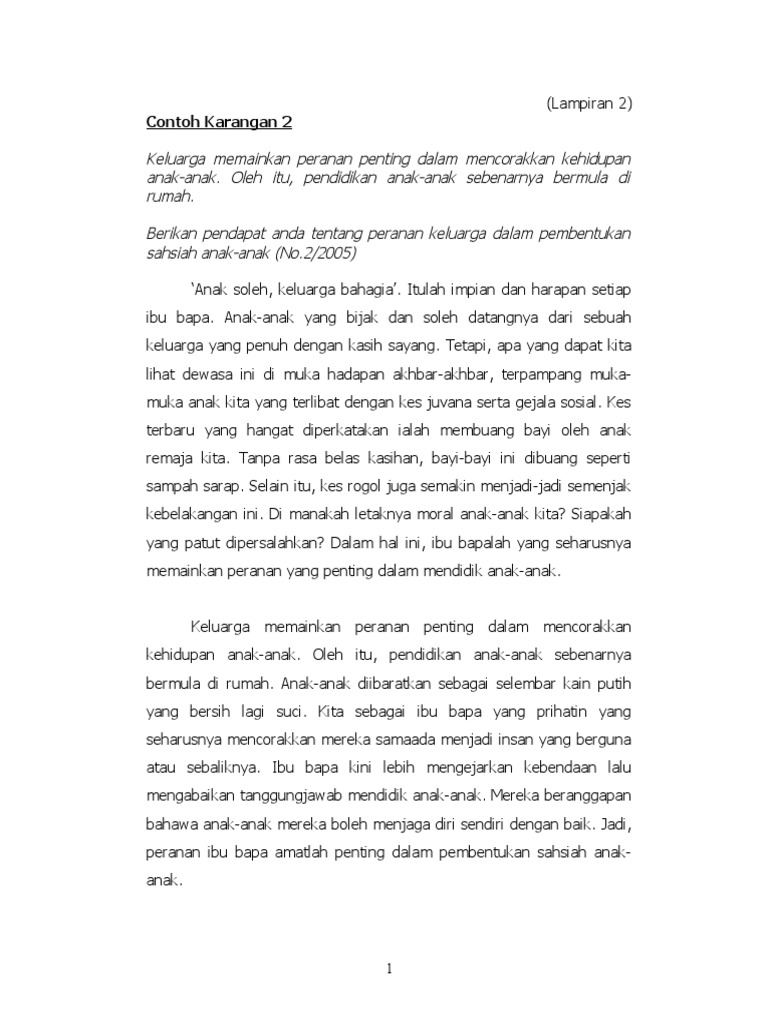 (Lampiran 2)

Contoh Karangan 2

Keluarga memainkan peranan penting dalam mencorakkan kehidupan anak-anak. Oleh itu, pendidikan anak-anak sebenarnya bermula di rumah.

Berikan pendapat anda tentang peranan keluarga dalam pembentukan sahsiah anak-anak (No.2/2005)

'Anak soleh, keluarga bahagia'. Itulah impian dan harapan setiap ibu bapa. Anak-anak yang bijak dan soleh datangnya dari sebuah keluarga yang penuh dengan kasih sayang. Tetapi, apa yang dapat kita lihat dewasa ini di muka hadapan akhbar-akhbar, terpampang muka-muka anak kita yang terlibat dengan kes juvana serta gejala sosial. Kes terbaru yang hangat diperkatakan ialah membuang bayi oleh anak remaja kita. Tanpa rasa belas kasihan, bayi-bayi ini dibuang seperti sampah sarap. Selain itu, kes rogol juga semakin menjadi-jadi semenjak kebelakangan ini. Di manakah letaknya moral anak-anak kita? Siapakah yang patut dipersalahkan? Dalam hal ini, ibu bapalah yang seharusnya memainkan peranan yang penting dalam mendidik anak-anak.

Keluarga memainkan peranan penting dalam mencorakkan kehidupan anak-anak. Oleh itu, pendidikan anak-anak sebenarnya bermula di rumah. Anak-anak diibaratkan sebagai selembar kain putih yang bersih lagi suci. Kita sebagai ibu bapa yang prihatin yang seharusnya mencorakkan mereka samaada menjadi insan yang berguna atau sebaliknya. Ibu bapa kini lebih mengejarkan kebendaan lalu mengabaikan tanggungjawab mendidik anak-anak. Mereka beranggapan bahawa anak-anak mereka boleh menjaga diri sendiri dengan baik. Jadi, peranan ibu bapa amatlah penting dalam pembentukan sahsiah anak-anak.

1